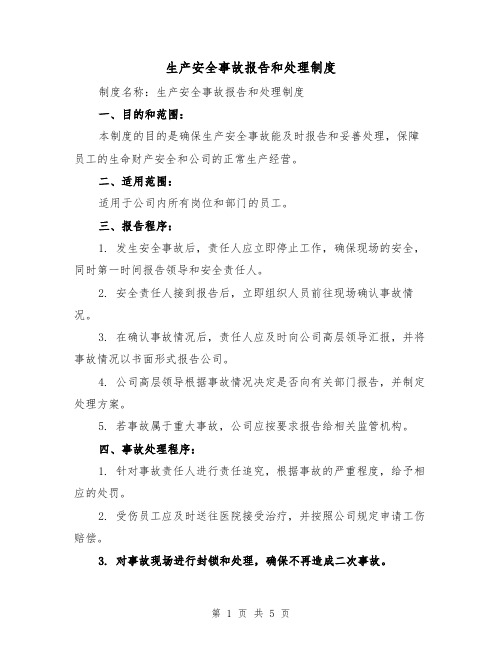 生产安全事故报告和处理制度

制度名称：生产安全事故报告和处理制度

一、目的和范围：

本制度的目的是确保生产安全事故能及时报告和妥善处理，保障员工的生命财产安全和公司的正常生产经营。

二、适用范围：

适用于公司内所有岗位和部门的员工。

三、报告程序：

1. 发生安全事故后，责任人应立即停止工作，确保现场的安全，同时第一时间报告领导和安全责任人。

2. 安全责任人接到报告后，立即组织人员前往现场确认事故情况。

3. 在确认事故情况后，责任人应及时向公司高层领导汇报，并将事故情况以书面形式报告公司。

4. 公司高层领导根据事故情况决定是否向有关部门报告，并制定处理方案。

5. 若事故属于重大事故，公司应按要求报告给相关监管机构。

四、事故处理程序：

1. 针对事故责任人进行责任追究，根据事故的严重程度，给予相应的处罚。

2. 受伤员工应及时送往医院接受治疗，并按照公司规定申请工伤赔偿。

3. 对事故现场进行封锁和处理，确保不再造成二次事故。

第 1 页 共 5 页